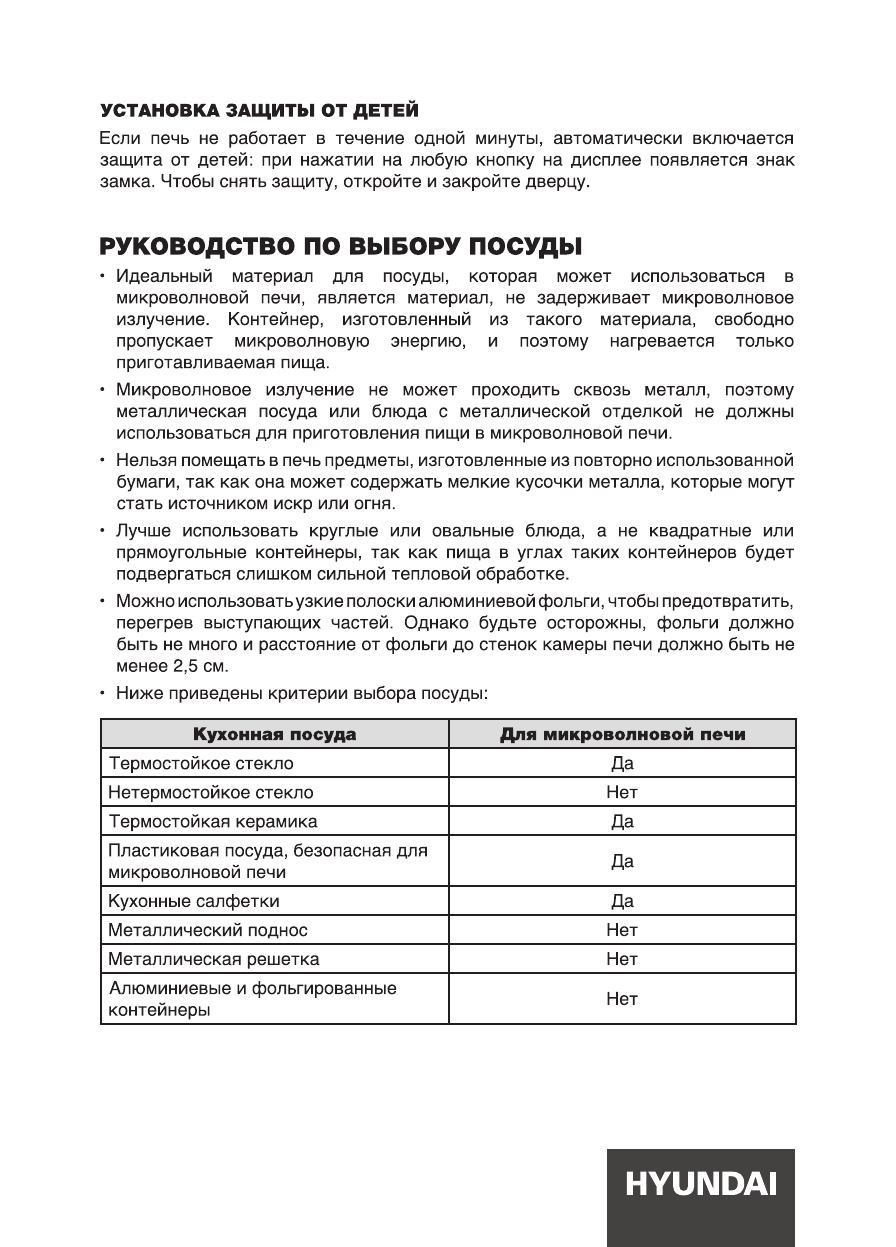 УСТАНОВКА ЗАЩИТЫ ОТ ДЕТЕЙ
Если печь не работает в течение одной минуты, автоматически включается защита от детей: при нажатии на любую кнопку на дисплее появляется знак замка. Чтобы снять защиту, откройте и закройте дверцу.

РУКОВОДСТВО ПО ВЫБОРУ ПОСУДЫ
• Идеальный материал для посуды, которая может использоваться в микроволновой печи, является материал, не задерживает микроволновое излучение. Контейнер, изготовленный из такого материала, свободно пропускает микроволновую энергию, и поэтому нагревается только приготавливаемая пища.
• Микроволновое излучение не может проходить сквозь металл, поэтому металлическая посуда или блюда с металлической отделкой не должны использоваться для приготовления пищи в микроволновой печи.
• Нельзя помещать в печь предметы, изготовленные из повторно использованной бумаги, так как она может содержать мелкие кусочки металла, которые могут стать источником искр или огня.
• Лучше использовать круглые или овальные блюда, а не квадратные или прямоугольные контейнеры, так как пища в углах таких контейнеров будет подвергаться слишком сильной тепловой обработке.
• Можно использовать узкие полоски алюминиевой фольги, чтобы предотвратить, перегрев выступающих частей. Однако будьте осторожны, фольги должно быть не много и расстояние от фольги до стенок камеры печи должно быть не менее 2,5 см.
• Ниже приведены критерии выбора посуды:

| Кухонная посуда | Для микроволновой печи |
|---|---|
| Термостойкое стекло | Да |
| Нетермостойкое стекло | Нет |
| Термостойкая керамика | Да |
| Пластиковая посуда, безопасная для микроволновой печи | Да |
| Кухонные салфетки | Да |
| Металлический поднос | Нет |
| Металлическая решетка | Нет |
| Алюминиевые и фольгированные контейнеры | Нет |

HYUNDAI